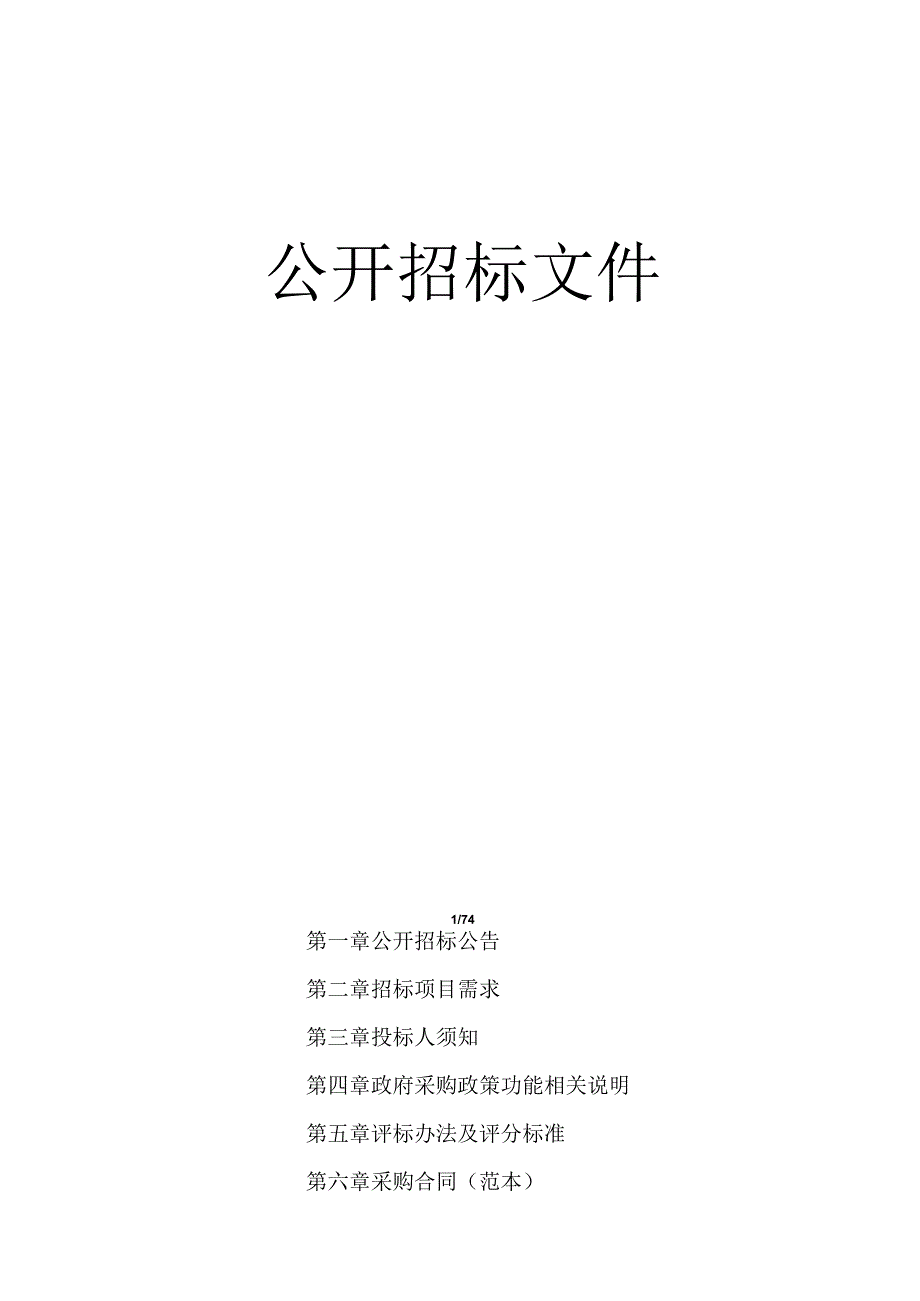 公开招标文件

1/74

第一章公开招标公告

第二章招标项目需求

第三章投标人须知

第四章政府采购政策功能相关说明

第五章评标办法及评分标准

第六章采购合同（范本）